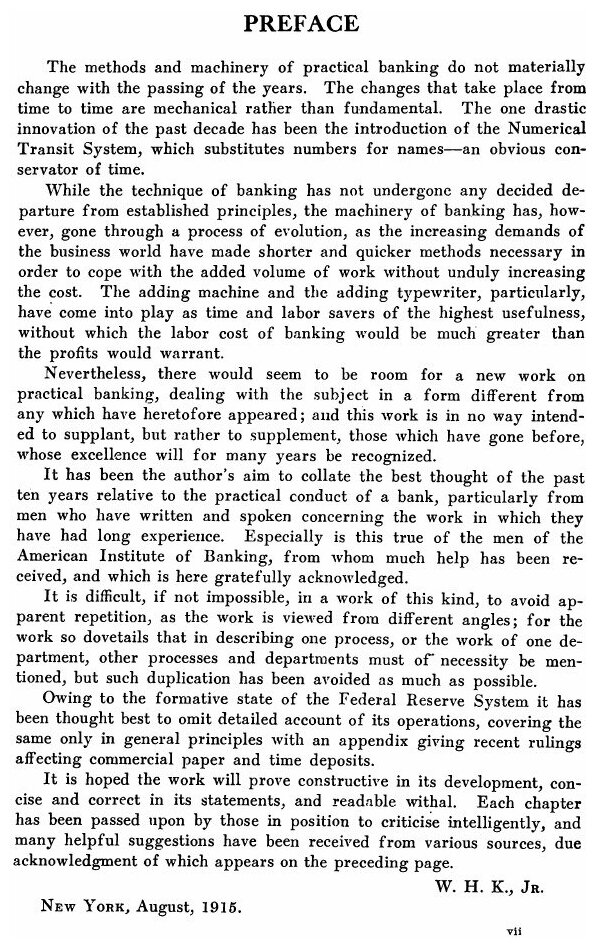 PREFACE

The methods and machinery of practical banking do not materially change with the passing of the years. The changes that take place from time to time are mechanical rather than fundamental. The one drastic innovation of the past decade has been the introduction of the Numerical Transit System, which substitutes numbers for names—an obvious conservator of time.

While the technique of banking has not undergone any decided departure from established principles, the machinery of banking has, however, gone through a process of evolution, as the increasing demands of the business world have made shorter and quicker methods necessary in order to cope with the added volume of work without unduly increasing the cost. The adding machine and the adding typewriter, particularly, have come into play as time and labor savers of the highest usefulness, without which the labor cost of banking would be much greater than the profits would warrant.

Nevertheless, there would seem to be room for a new work on practical banking, dealing with the subject in a form different from any which have heretofore appeared; and this work is in no way intended to supplant, but rather to supplement, those which have gone before, whose excellence will for many years be recognized.

It has been the author's aim to collate the best thought of the past ten years relative to the practical conduct of a bank, particularly from men who have written and spoken concerning the work in which they have had long experience. Especially is this true of the men of the American Institute of Banking, from whom much help has been received, and which is here gratefully acknowledged.

It is difficult, if not impossible, in a work of this kind, to avoid apparent repetition, as the work is viewed from different angles; for the work so dovetails that in describing one process, or the work of one department, other processes and departments must of necessity be mentioned, but such duplication has been avoided as much as possible.

Owing to the formative state of the Federal Reserve System it has been thought best to omit detailed account of its operations, covering the same only in general principles with an appendix giving recent rulings affecting commercial paper and time deposits.

It is hoped the work will prove constructive in its development, concise and correct in its statements, and readable withal. Each chapter has been passed upon by those in position to criticise intelligently, and many helpful suggestions have been received from various sources, due acknowledgment of which appears on the preceding page.

W. H. K., Jr.

New York, August, 1915.

vii